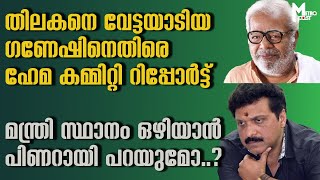 തിലകനെ വേട്ടയാടിയ ഗണേഷിനെതിരെ ഹേമ കമ്മിറ്റി റിപ്പോർട്ട്

മന്ത്രി സ്ഥാനം ഒഴിയാൻ പിണറായി പറയുമോ..?

METRO POST